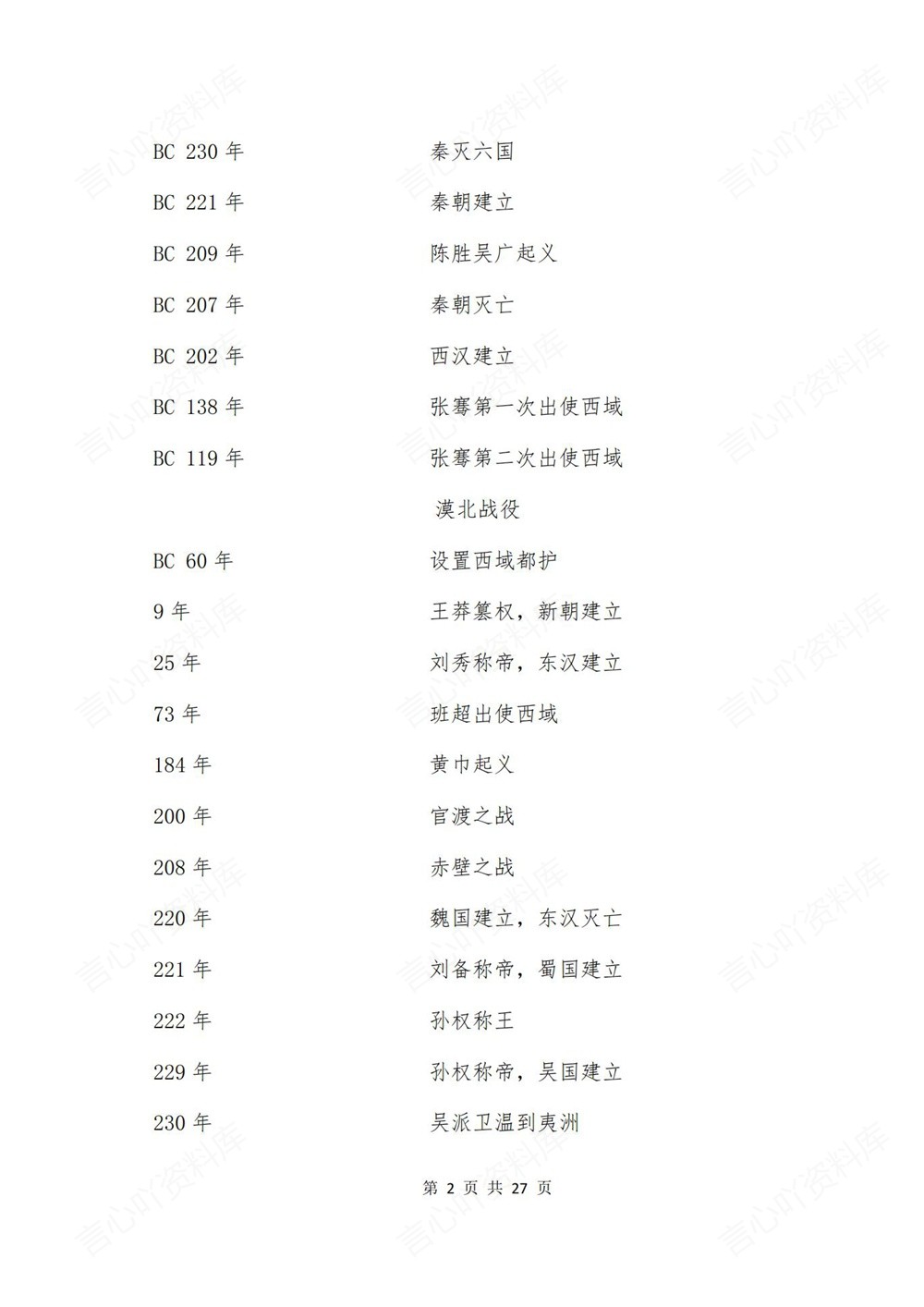 BC 230 年　秦灭六国

BC 221 年　秦朝建立

BC 209 年　陈胜吴广起义

BC 207 年　秦朝灭亡

BC 202 年　西汉建立

BC 138 年　张骞第一次出使西域

BC 119 年　张骞第二次出使西域

漠北战役

BC 60 年　设置西域都护

9 年　王莽篡权，新朝建立

25 年　刘秀称帝，东汉建立

73 年　班超出使西域

184 年　黄巾起义

200 年　官渡之战

208 年　赤壁之战

220 年　魏国建立，东汉灭亡

221 年　刘备称帝，蜀国建立

222 年　孙权称王

229 年　孙权称帝，吴国建立

230 年　吴派卫温到夷洲

第 2 页 共 27 页

言心吖资料库